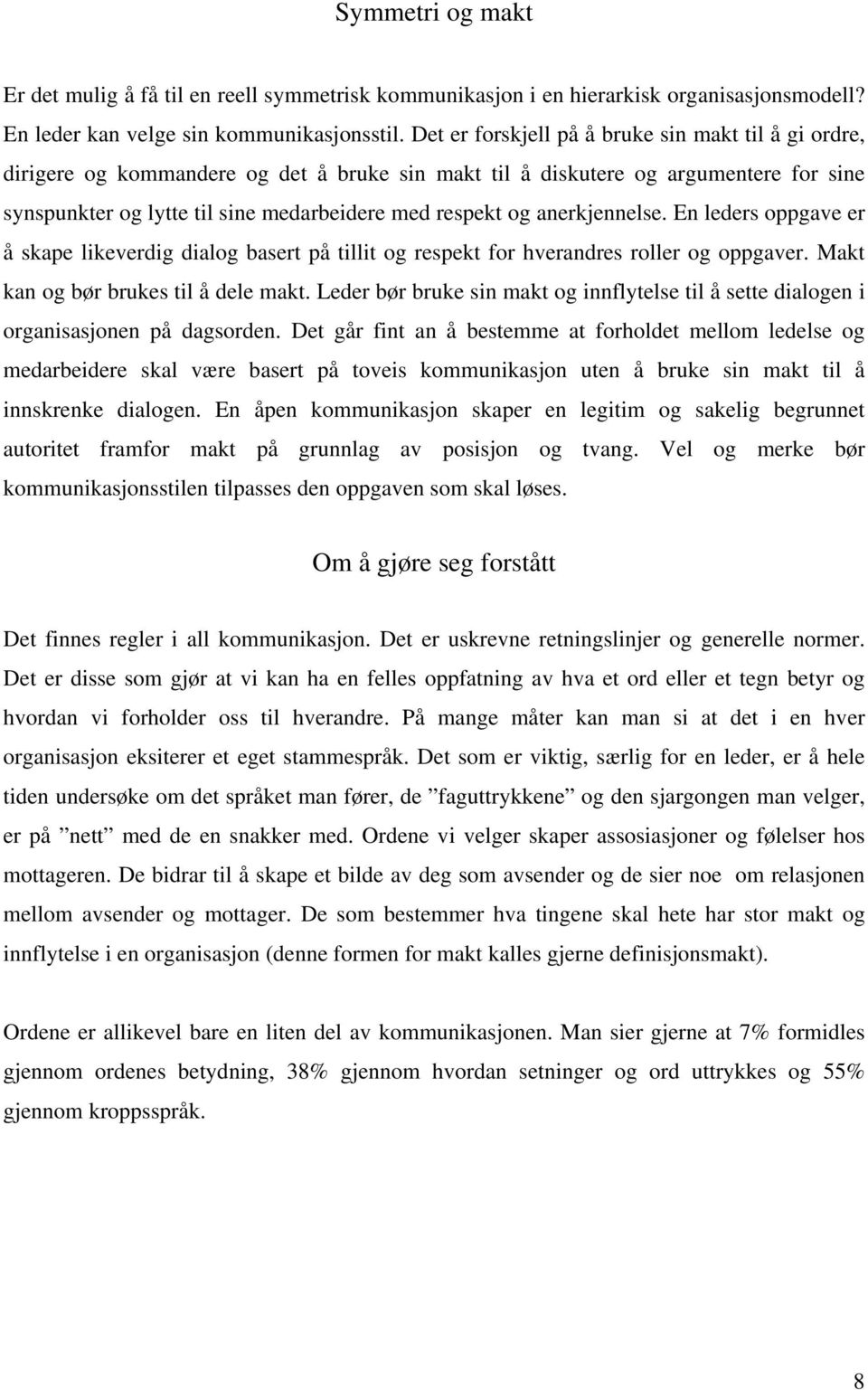 Symmetri og makt

Er det mulig å få til en reell symmetrisk kommunikasjon i en hierarkisk organisasjonsmodell? En leder kan velge sin kommunikasjonsstil. Det er forskjell på å bruke sin makt til å gi ordre, dirigere og kommandere og det å bruke sin makt til å diskutere og argumentere for sine synspunkter og lytte til sine medarbeidere med respekt og anerkjennelse. En leders oppgave er å skape likeverdig dialog basert på tillit og respekt for hverandres roller og oppgaver. Makt kan og bør brukes til å dele makt. Leder bør bruke sin makt og innflytelse til å sette dialogen i organisasjonen på dagsorden. Det går fint an å bestemme at forholdet mellom ledelse og medarbeidere skal være basert på toveis kommunikasjon uten å bruke sin makt til å innskrenke dialogen. En åpen kommunikasjon skaper en legitim og sakelig begrunnet autoritet framfor makt på grunnlag av posisjon og tvang. Vel og merke bør kommunikasjonsstilen tilpasses den oppgaven som skal løses.

Om å gjøre seg forstått

Det finnes regler i all kommunikasjon. Det er uskrevne retningslinjer og generelle normer. Det er disse som gjør at vi kan ha en felles oppfatning av hva et ord eller et tegn betyr og hvordan vi forholder oss til hverandre. På mange måter kan man si at det i en hver organisasjon eksiterer et eget stammespråk. Det som er viktig, særlig for en leder, er å hele tiden undersøke om det språket man fører, de ”faguttrykkene” og den sjargongen man velger, er på ”nett” med de en snakker med. Ordene vi velger skaper assosiasjoner og følelser hos mottageren. De bidrar til å skape et bilde av deg som avsender og de sier noe om relasjonen mellom avsender og mottager. De som bestemmer hva tingene skal hete har stor makt og innflytelse i en organisasjon (denne formen for makt kalles gjerne definisjonsmakt).

Ordene er allikevel bare en liten del av kommunikasjonen. Man sier gjerne at 7% formidles gjennom ordenes betydning, 38% gjennom hvordan setninger og ord uttrykkes og 55% gjennom kroppsspråk.

8